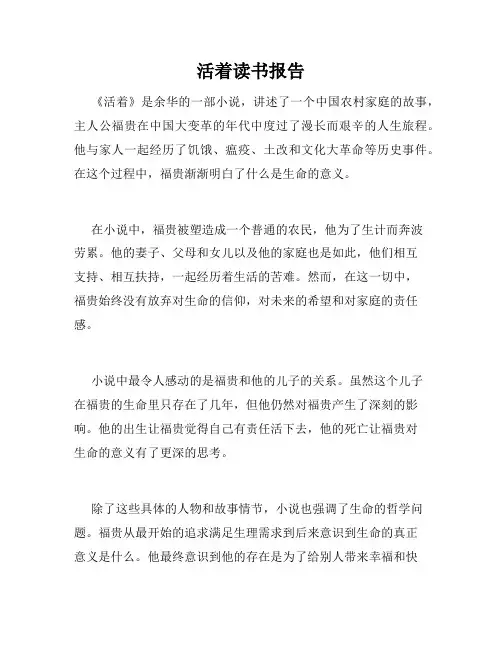 活着读书报告

《活着》是余华的一部小说，讲述了一个中国农村家庭的故事，主人公福贵在中国大变革的年代中度过了漫长而艰辛的人生旅程。他与家人一起经历了饥饿、瘟疫、土改和文化大革命等历史事件。在这个过程中，福贵渐渐明白了什么是生命的意义。

在小说中，福贵被塑造成一个普通的农民，他为了生计而奔波劳累。他的妻子、父母和女儿以及他的家庭也是如此，他们相互支持、相互扶持，一起经历着生活的苦难。然而，在这一切中，福贵始终没有放弃对生命的信仰，对未来的希望和对家庭的责任感。

小说中最令人感动的是福贵和他的儿子的关系。虽然这个儿子在福贵的生命里只存在了几年，但他仍然对福贵产生了深刻的影响。他的出生让福贵觉得自己有责任活下去，他的死亡让福贵对生命的意义有了更深的思考。

除了这些具体的人物和故事情节，小说也强调了生命的哲学问题。福贵从最开始的追求满足生理需求到后来意识到生命的真正意义是什么。他最终意识到他的存在是为了给别人带来幸福和快